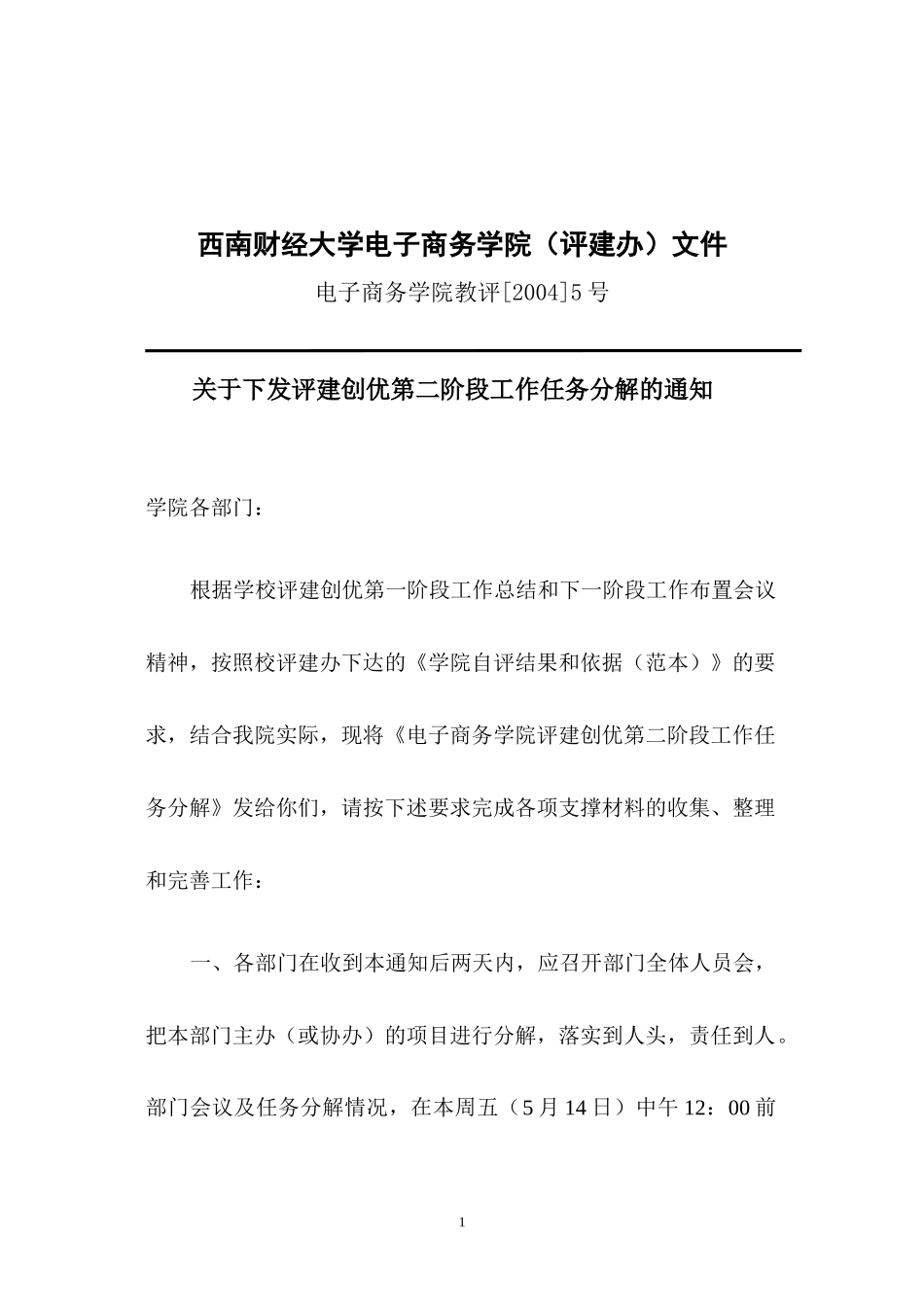 西南财经大学电子商务学院（评建办）文件

电子商务学院教评[2004]5号

关于下发评建创优第二阶段工作任务分解的通知

学院各部门：

根据学校评建创优第一阶段工作总结和下一阶段工作布置会议精神，按照校评建办下达的《学院自评结果和依据（范本）》的要求，结合我院实际，现将《电子商务学院评建创优第二阶段工作任务分解》发给你们，请按下述要求完成各项支撑材料的收集、整理和完善工作：

一、各部门在收到本通知后两天内，应召开部门全体人员会，把本部门主办（或协办）的项目进行分解，落实到人头，责任到人。部门会议及任务分解情况，在本周五（5月14日）中午12：00前

1